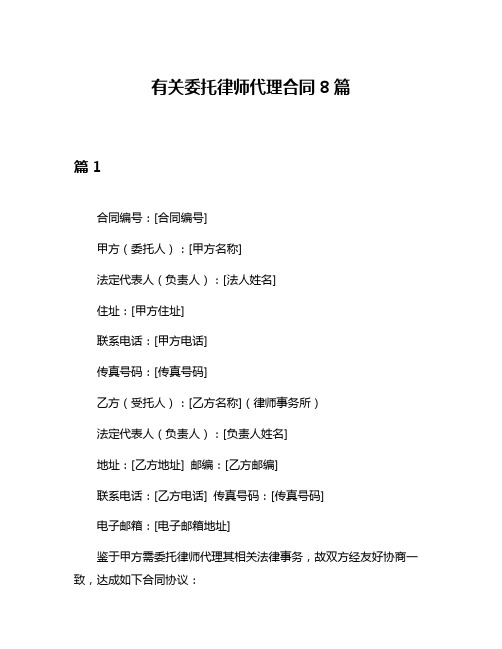 有关委托律师代理合同 8 篇

篇 1

合同编号：[合同编号]

甲方（委托人）：[甲方名称]

法定代表人（负责人）：[法人姓名]

住址：[甲方住址]

联系电话：[甲方电话]

传真号码：[传真号码]

乙方（受托人）：[乙方名称]（律师事务所）

法定代表人（负责人）：[负责人姓名]

地址：[乙方地址] 邮编：[乙方邮编]

联系电话：[乙方电话] 传真号码：[传真号码]

电子邮箱：[电子邮箱地址]

鉴于甲方需委托律师代理其相关法律事务，故双方经友好协商一致，达成如下合同协议：